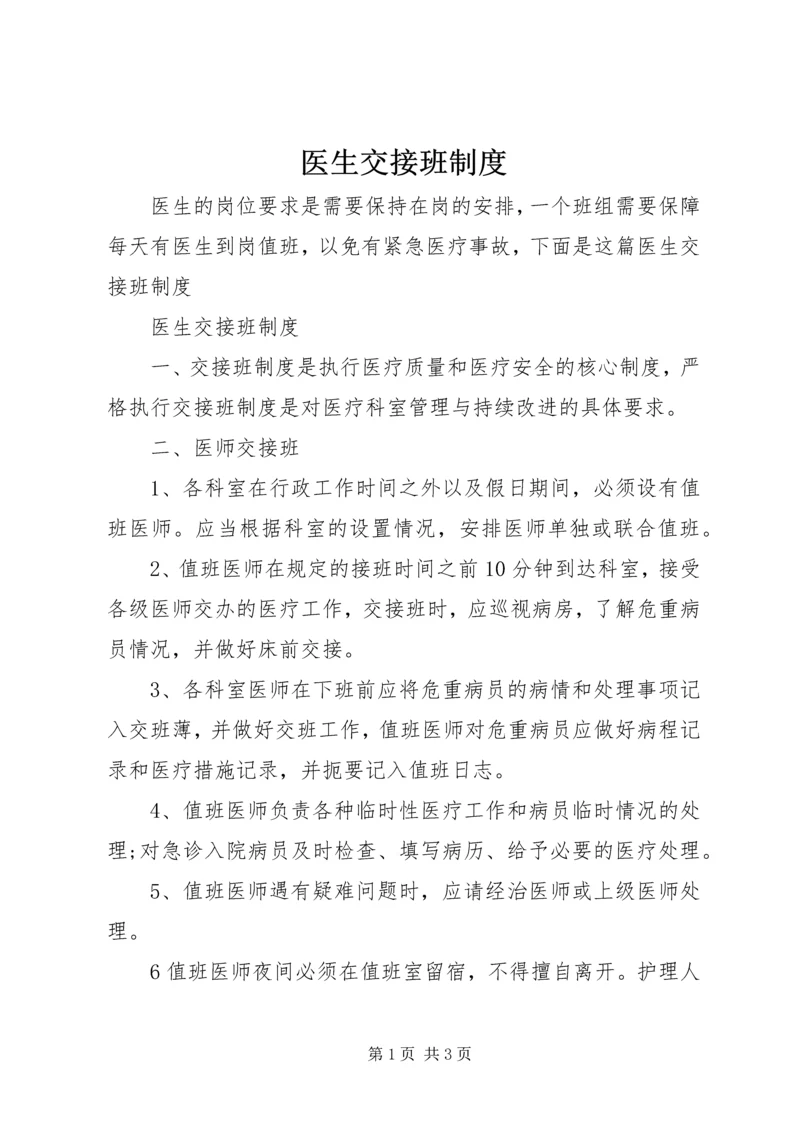 医生交接班制度

医生的岗位要求是需要保持在岗的安排，一个班组需要保障每天有医生到岗值班，以免有紧急医疗事故，下面是这篇医生交接班制度

医生交接班制度

一、交接班制度是执行医疗质量和医疗安全的核心制度，严格执行交接班制度是对医疗科室管理与持续改进的具体要求。

二、医师交接班

1、各科室在行政工作时间之外以及假日期间，必须设有值班医师。应当根据科室的设置情况，安排医师单独或联合值班。

2、值班医师在规定的接班时间之前10分钟到达科室，接受各级医师交办的医疗工作，交接班时，应巡视病房，了解危重病员情况，并做好床前交接。

3、各科室医师在下班前应将危重病员的病情和处理事项记入交班薄，并做好交班工作，值班医师对危重病员应做好病程记录和医疗措施记录，并扼要记入值班日志。

4、值班医师负责各种临时性医疗工作和病员临时情况的处理;对急诊入院病员及时检查、填写病历、给予必要的医疗处理。

5、值班医师遇有疑难问题时，应请经治医师或上级医师处理。

6值班医师夜间必须在值班室留宿，不得擅自离开。护理人

第1页 共3页